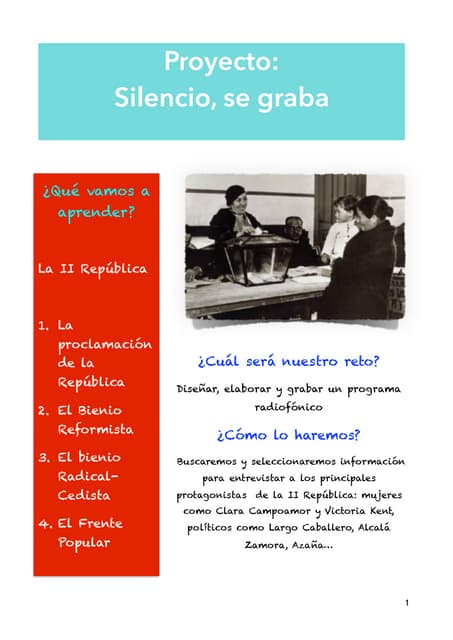 Proyecto:
Silencio, se graba

¿Qué vamos a aprender?

La II República

1. La proclamación de la República
2. El Bienio Reformista
3. El bienio Radical-Cedista
4. El Frente Popular

¿Cuál será nuestro reto?

Diseñar, elaborar y grabar un programa radiofónico

¿Cómo lo haremos?

Buscaremos y seleccionaremos información para entrevistar a los principales protagonistas de la II República: mujeres como Clara Campoamor y Victoria Kent, políticos como Largo Caballero, Alcalá Zamora, Azaña...

1